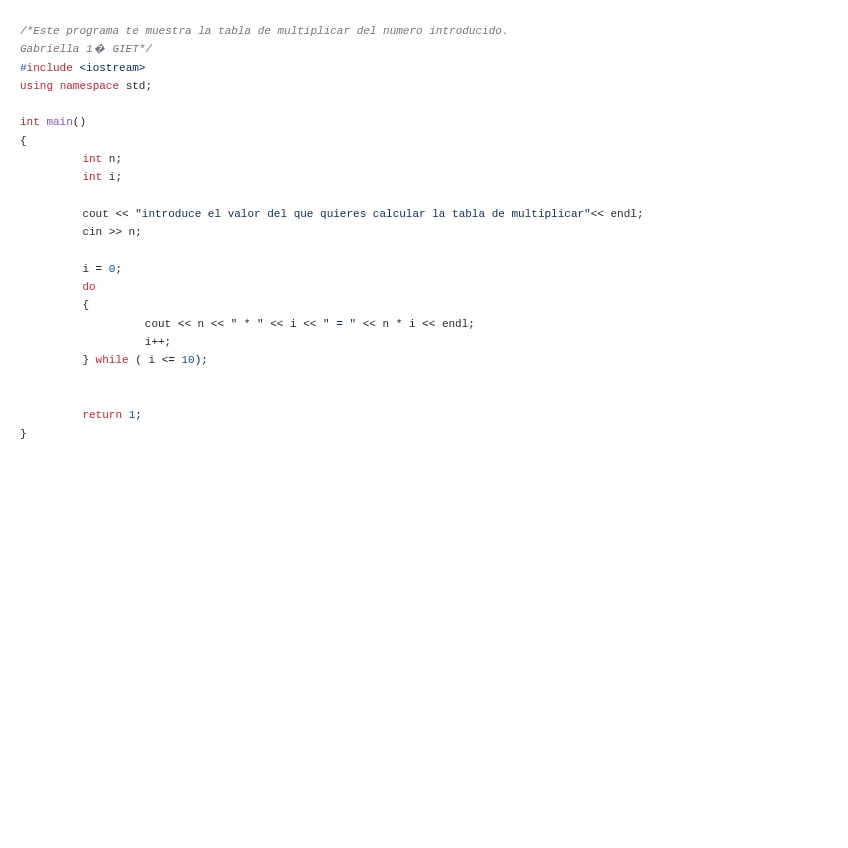 /*Este programa te muestra la tabla de multiplicar del numero introducido.
Gabriella 1� GIET*/
#include <iostream>
using namespace std;

int main()
{
	int n;
	int i;

	cout << "introduce el valor del que quieres calcular la tabla de multiplicar"<< endl;
	cin >> n;

	i = 0;
	do
	{
		cout << n << " * " << i << " = " << n * i << endl;
		i++;
	} while ( i <= 10);


	return 1;
}